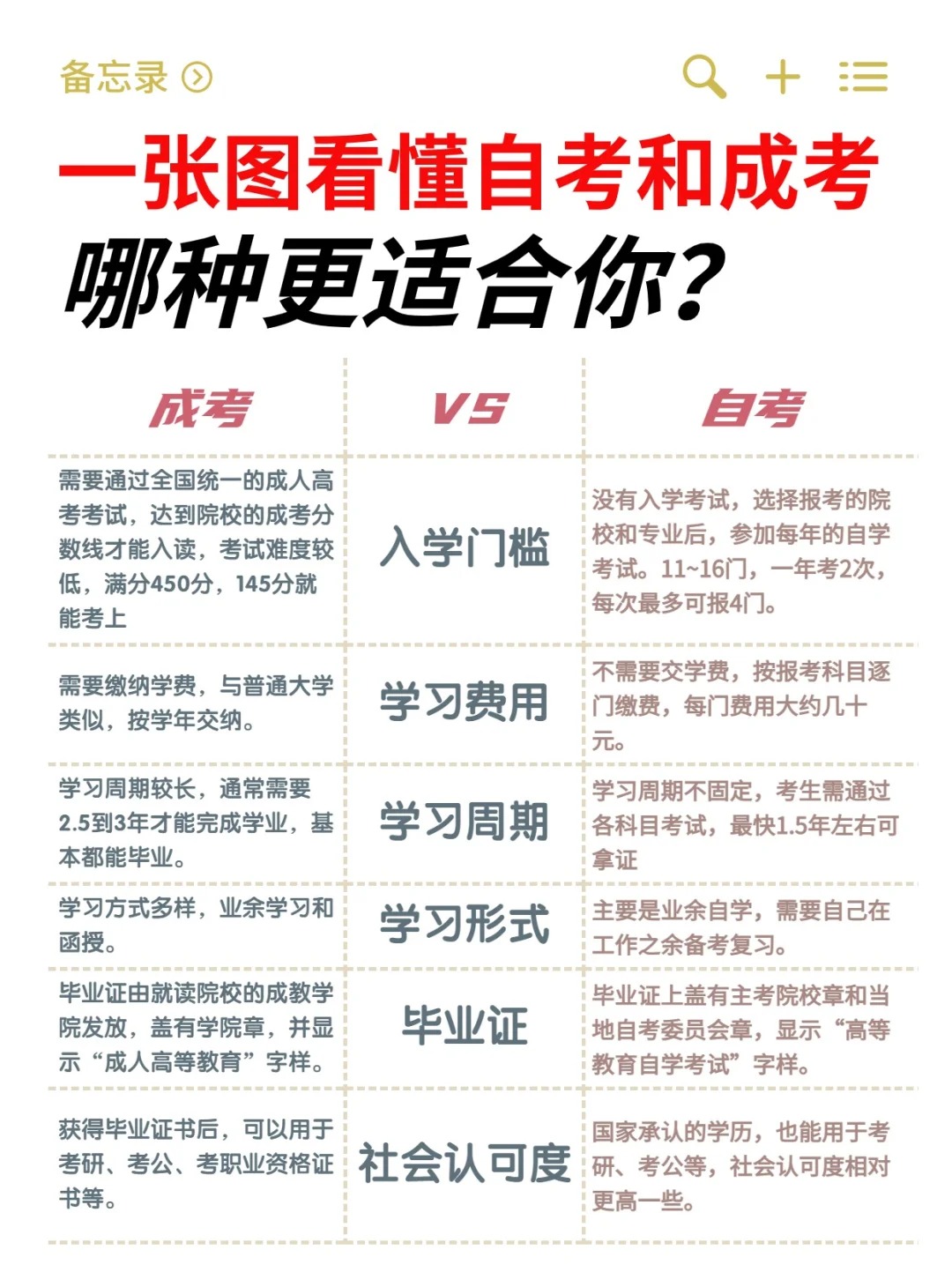 备忘录

一张图看懂自考和成考
哪种更适合你?

| 成考 | VS | 自考 |
|---|---|---|
| 需要通过全国统一的成人高考考试，达到院校的成考分数线才能入读，考试难度较低，满分450分，145分就能考上 | 入学门槛 | 没有入学考试，选择报考的院校和专业后，参加每年的自学考试。11~16门，一年考2次，每次最多可报4门。 |
| 需要缴纳学费，与普通大学类似，按学年交纳。 | 学习费用 | 不需要交学费，按报考科目逐门缴费，每门费用大约几十元。 |
| 学习周期较长，通常需要2.5到3年才能完成学业，基本都能毕业。 | 学习周期 | 学习周期不固定，考生需通过各科目考试，最快1.5年左右可拿证 |
| 学习方式多样，业余学习和函授。 | 学习形式 | 主要是业余自学，需要自己在工作之余备考复习。 |
| 毕业证由就读院校的成教学院发放，盖有学院章，并显示“成人高等教育”字样。 | 毕业证 | 毕业证上盖有主考院校章和当地自考委员会章，显示“高等教育自学考试”字样。 |
| 获得毕业证书后，可以用于考研、考公、考职业资格证书等。 | 社会认可度 | 国家承认的学历，也能用于考研、考公等，社会认可度相对更高一些。 |